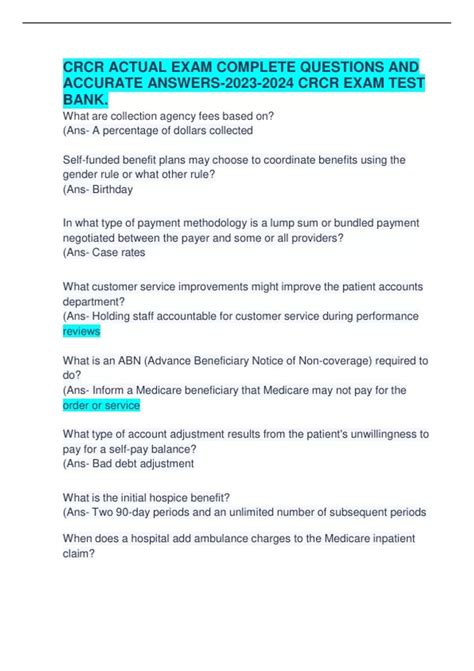 CRCR ACTUAL EXAM COMPLETE QUESTIONS AND ACCURATE ANSWERS-2023-2024 CRCR EXAM TEST BANK.

What are collection agency fees based on?
(Ans- A percentage of dollars collected

Self-funded benefit plans may choose to coordinate benefits using the gender rule or what other rule?
(Ans- Birthday

In what type of payment methodology is a lump sum or bundled payment negotiated between the payer and some or all providers?
(Ans- Case rates

What customer service improvements might improve the patient accounts department?
(Ans- Holding staff accountable for customer service during performance reviews

What is an ABN (Advance Beneficiary Notice of Non-coverage) required to do?
(Ans- Inform a Medicare beneficiary that Medicare may not pay for the order or service

What type of account adjustment results from the patient's unwillingness to pay for a self-pay balance?
(Ans- Bad debt adjustment

What is the initial hospice benefit?
(Ans- Two 90-day periods and an unlimited number of subsequent periods

When does a hospital add ambulance charges to the Medicare inpatient claim?